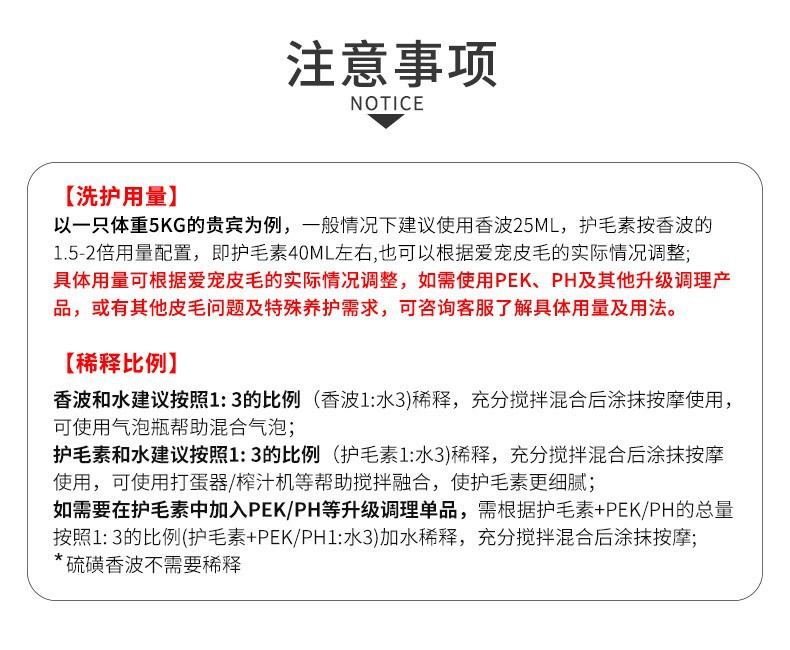 注意事项
NOTICE

【洗护用量】
以一只体重5KG的贵宾为例，一般情况下建议使用香波25ML，护毛素按香波的1.5-2倍用量配置，即护毛素40ML左右,也可以根据爱宠皮毛的实际情况调整;
具体用量可根据爱宠皮毛的实际情况调整，如需使用PEK、PH及其他升级调理产品，或有其他皮毛问题及特殊养护需求，可咨询客服了解具体用量及用法。

【稀释比例】
香波和水建议按照1: 3的比例（香波1:水3)稀释，充分搅拌混合后涂抹按摩使用，可使用气泡瓶帮助混合气泡;
护毛素和水建议按照1: 3的比例（护毛素1:水3)稀释，充分搅拌混合后涂抹按摩使用，可使用打蛋器/榨汁机等帮助搅拌融合，使护毛素更细腻;
如需要在护毛素中加入PEK/PH等升级调理单品，需根据护毛素+PEK/PH的总量按照1: 3的比例(护毛素+PEK/PH1:水3)加水稀释，充分搅拌混合后涂抹按摩;
*硫磺香波不需要稀释